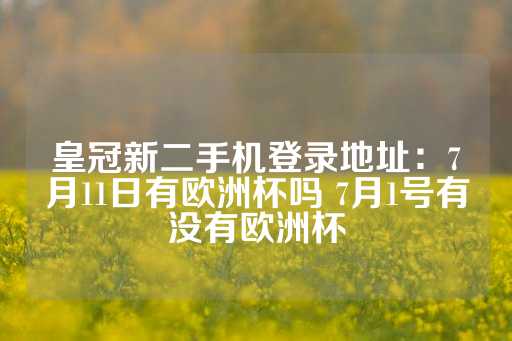 皇冠新二手机登录地址：7月11日有欧洲杯吗 7月1号有没有欧洲杯